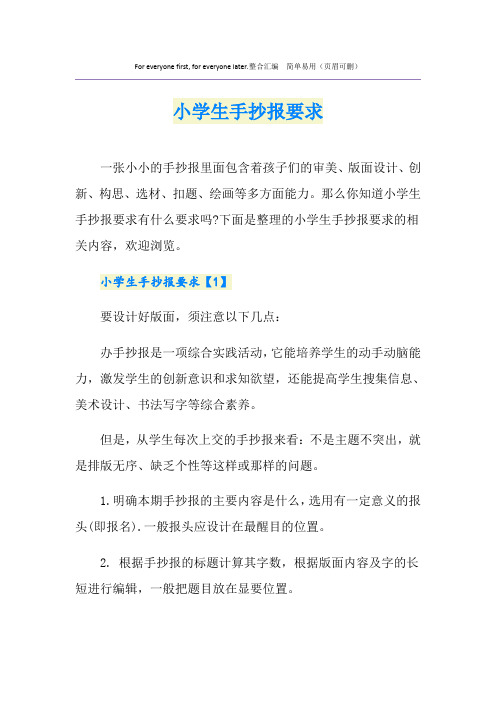 For everyone first, for everyone later.整合汇编　简单易用（页眉可删）

小学生手抄报要求

一张小小的手抄报里面包含着孩子们的审美、版面设计、创新、构思、选材、扣题、绘画等多方面能力。那么你知道小学生手抄报要求有什么要求吗?下面是整理的小学生手抄报要求的相关内容，欢迎浏览。

小学生手抄报要求【1】

要设计好版面，须注意以下几点：

办手抄报是一项综合实践活动，它能培养学生的动手动脑能力，激发学生的创新意识和求知欲望，还能提高学生搜集信息、美术设计、书法写字等综合素养。

但是，从学生每次上交的手抄报来看：不是主题不突出，就是排版无序、缺乏个性等这样或那样的问题。

1.明确本期手抄报的主要内容是什么，选用有一定意义的报头(即报名).一般报头应设计在最醒目的位置。

2. 根据手抄报的标题计算其字数，根据版面内容及字的长短进行编辑，一般把题目放在显要位置。